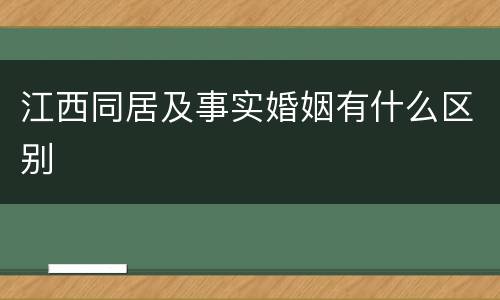 江西同居及事实婚姻有什么区别